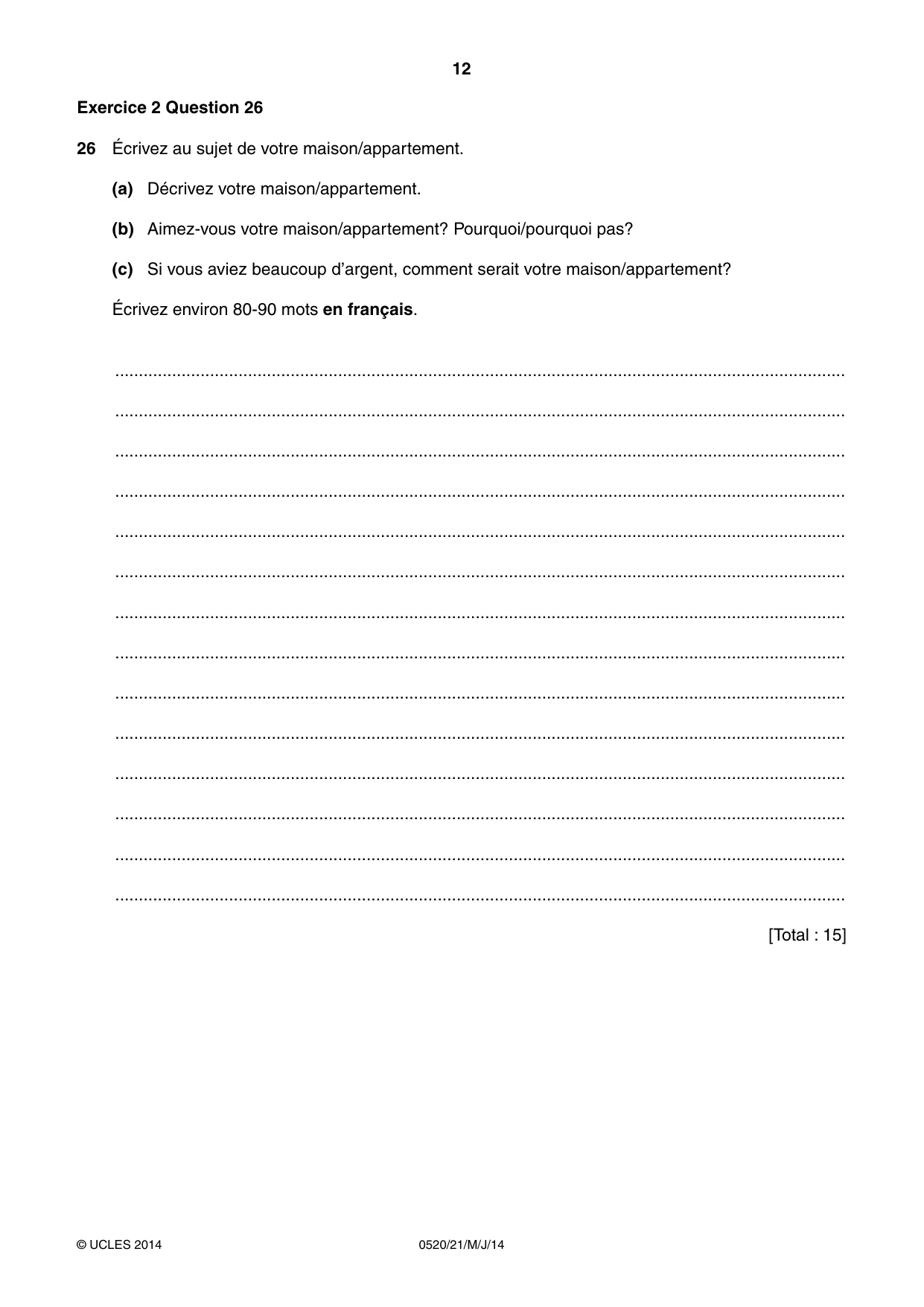 12

Exercice 2 Question 26

26 Écrivez au sujet de votre maison/appartement.

(a) Décrivez votre maison/appartement.

(b) Aimez-vous votre maison/appartement? Pourquoi/pourquoi pas?

(c) Si vous aviez beaucoup d'argent, comment serait votre maison/appartement?

Écrivez environ 80-90 mots en français.

____

____

____

____

____

____

____

____

____

____

____

____

____

____

[Total : 15]

© UCLES 2014 0520/21/M/J/14